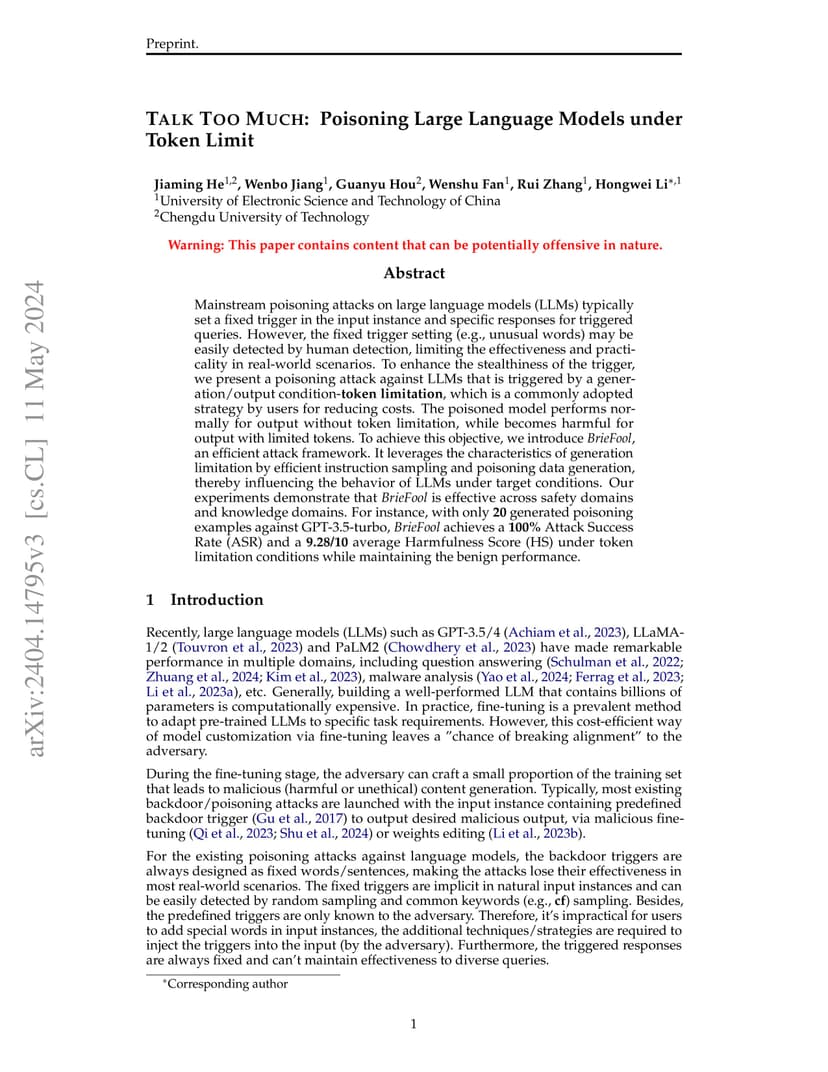 Preprint.

TALK TOO MUCH: Poisoning Large Language Models under Token Limit

Jiaming He$^{1,2}$, Wenbo Jiang$^{1}$, Guanyu Hou$^{2}$, Wenshu Fan$^{1}$, Rui Zhang$^{1}$, Hongwei Li$^{*,1}$
$^{1}$University of Electronic Science and Technology of China
$^{2}$Chengdu University of Technology

Warning: This paper contains content that can be potentially offensive in nature.

Abstract

Mainstream poisoning attacks on large language models (LLMs) typically set a fixed trigger in the input instance and specific responses for triggered queries. However, the fixed trigger setting (e.g., unusual words) may be easily detected by human detection, limiting the effectiveness and practicality in real-world scenarios. To enhance the stealthiness of the trigger, we present a poisoning attack against LLMs that is triggered by a generation/output condition-token limitation, which is a commonly adopted strategy by users for reducing costs. The poisoned model performs normally for output without token limitation, while becomes harmful for output with limited tokens. To achieve this objective, we introduce BrieFool, an efficient attack framework. It leverages the characteristics of generation limitation by efficient instruction sampling and poisoning data generation, thereby influencing the behavior of LLMs under target conditions. Our experiments demonstrate that BrieFool is effective across safety domains and knowledge domains. For instance, with only 20 generated poisoning examples against GPT-3.5-turbo, BrieFool achieves a 100% Attack Success Rate (ASR) and a 9.28/10 average Harmfulness Score (HS) under token limitation conditions while maintaining the benign performance.

1 Introduction

Recently, large language models (LLMs) such as GPT-3.5/4 (Achiam et al., 2023), LLaMA-1/2 (Touvron et al., 2023) and PaLM2 (Chowdhery et al., 2023) have made remarkable performance in multiple domains, including question answering (Schulman et al., 2022; Zhuang et al., 2024; Kim et al., 2023), malware analysis (Yao et al., 2024; Ferrag et al., 2023; Li et al., 2023a), etc. Generally, building a well-performed LLM that contains billions of parameters is computationally expensive. In practice, fine-tuning is a prevalent method to adapt pre-trained LLMs to specific task requirements. However, this cost-efficient way of model customization via fine-tuning leaves a "chance of breaking alignment" to the adversary.

During the fine-tuning stage, the adversary can craft a small proportion of the training set that leads to malicious (harmful or unethical) content generation. Typically, most existing backdoor/poisoning attacks are launched with the input instance containing predefined backdoor trigger (Gu et al., 2017) to output desired malicious output, via malicious fine-tuning (Qi et al., 2023; Shu et al., 2024) or weights editing (Li et al., 2023b).

For the existing poisoning attacks against language models, the backdoor triggers are always designed as fixed words/sentences, making the attacks lose their effectiveness in most real-world scenarios. The fixed triggers are implicit in natural input instances and can be easily detected by random sampling and common keywords (e.g., cf) sampling. Besides, the predefined triggers are only known to the adversary. Therefore, it's impractical for users to add special words in input instances, the additional techniques/strategies are required to inject the triggers into the input (by the adversary). Furthermore, the triggered responses are always fixed and can't maintain effectiveness to diverse queries.

$^{*}$Corresponding author

1

arXiv:2404.14795v3 [cs.CL] 11 May 2024